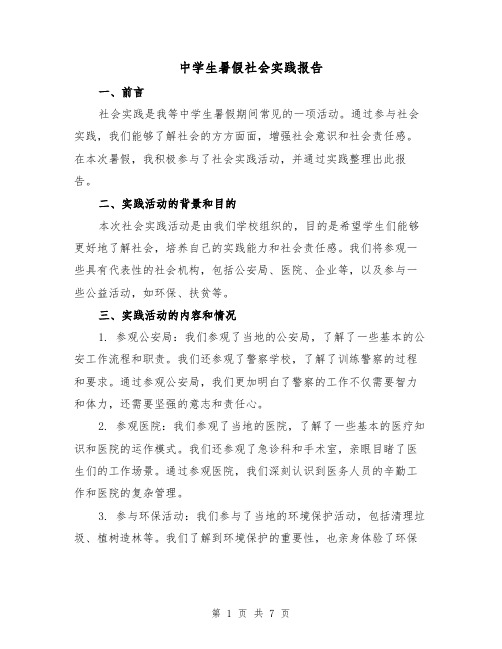 中学生暑假社会实践报告

一、前言

社会实践是我等中学生暑假期间常见的一项活动。通过参与社会实践，我们能够了解社会的方方面面，增强社会意识和社会责任感。在本次暑假，我积极参与了社会实践活动，并通过实践整理出此报告。

二、实践活动的背景和目的

本次社会实践活动是由我们学校组织的，目的是希望学生们能够更好地了解社会，培养自己的实践能力和社会责任感。我们将参观一些具有代表性的社会机构，包括公安局、医院、企业等，以及参与一些公益活动，如环保、扶贫等。

三、实践活动的内容和情况

1. 参观公安局：我们参观了当地的公安局，了解了一些基本的公安工作流程和职责。我们还参观了警察学校，了解了训练警察的过程和要求。通过参观公安局，我们更加明白了警察的工作不仅需要智力和体力，还需要坚强的意志和责任心。

2. 参观医院：我们参观了当地的医院，了解了一些基本的医疗知识和医院的运作模式。我们还参观了急诊科和手术室，亲眼目睹了医生们的工作场景。通过参观医院，我们深刻认识到医务人员的辛勤工作和医院的复杂管理。

3. 参与环保活动：我们参与了当地的环境保护活动，包括清理垃圾、植树造林等。我们了解到环境保护的重要性，也亲身体验了环保

第 1 页 共 7 页